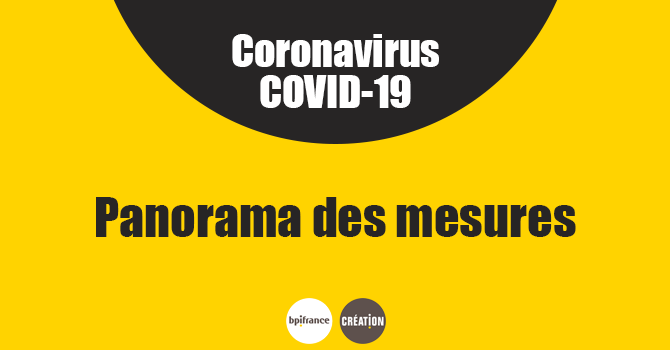 Coronavirus
COVID-19

Panorama des mesures

bpifrance CRÉATION